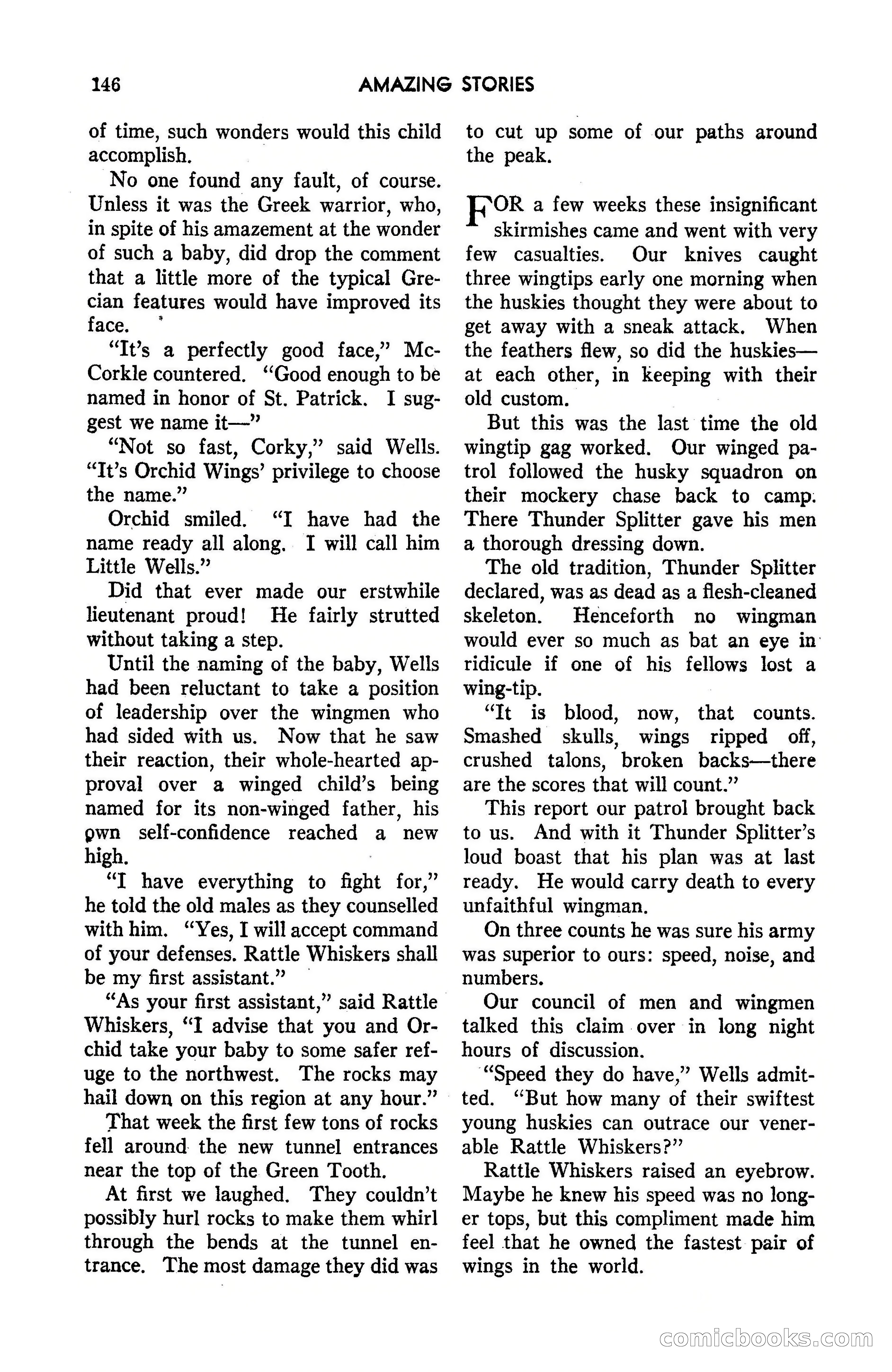 146 AMAZING STORIES

of time, such wonders would this child accomplish.

No one found any fault, of course. Unless it was the Greek warrior, who, in spite of his amazement at the wonder of such a baby, did drop the comment that a little more of the typical Grecian features would have improved its face.

"It's a perfectly good face," McCorkle countered. "Good enough to be named in honor of St. Patrick. I suggest we name it—"

"Not so fast, Corky," said Wells. "It's Orchid Wings' privilege to choose the name."

Orchid smiled. "I have had the name ready all along. I will call him Little Wells."

Did that ever made our erstwhile lieutenant proud! He fairly strutted without taking a step.

Until the naming of the baby, Wells had been reluctant to take a position of leadership over the wingmen who had sided with us. Now that he saw their reaction, their whole-hearted approval over a winged child's being named for its non-winged father, his own self-confidence reached a new high.

"I have everything to fight for," he told the old males as they counselled with him. "Yes, I will accept command of your defenses. Rattle Whiskers shall be my first assistant."

"As your first assistant," said Rattle Whiskers, "I advise that you and Orchid take your baby to some safer refuge to the northwest. The rocks may hail down on this region at any hour."

That week the first few tons of rocks fell around the new tunnel entrances near the top of the Green Tooth.

At first we laughed. They couldn't possibly hurl rocks to make them whirl through the bends at the tunnel entrance. The most damage they did was to cut up some of our paths around the peak.

FOR a few weeks these insignificant skirmishes came and went with very few casualties. Our knives caught three wingtips early one morning when the huskies thought they were about to get away with a sneak attack. When the feathers flew, so did the huskies—at each other, in keeping with their old custom.

But this was the last time the old wingtip gag worked. Our winged patrol followed the husky squadron on their mockery chase back to camp. There Thunder Splitter gave his men a thorough dressing down.

The old tradition, Thunder Splitter declared, was as dead as a flesh-cleaned skeleton. Henceforth no wingman would ever so much as bat an eye in ridicule if one of his fellows lost a wing-tip.

"It is blood, now, that counts. Smashed skulls, wings ripped off, crushed talons, broken backs—there are the scores that will count."

This report our patrol brought back to us. And with it Thunder Splitter's loud boast that his plan was at last ready. He would carry death to every unfaithful wingman.

On three counts he was sure his army was superior to ours: speed, noise, and numbers.

Our council of men and wingmen talked this claim over in long night hours of discussion.

"Speed they do have," Wells admitted. "But how many of their swiftest young huskies can outrace our venerable Rattle Whiskers?"

Rattle Whiskers raised an eyebrow. Maybe he knew his speed was no longer tops, but this compliment made him feel that he owned the fastest pair of wings in the world.

comicbooks.com